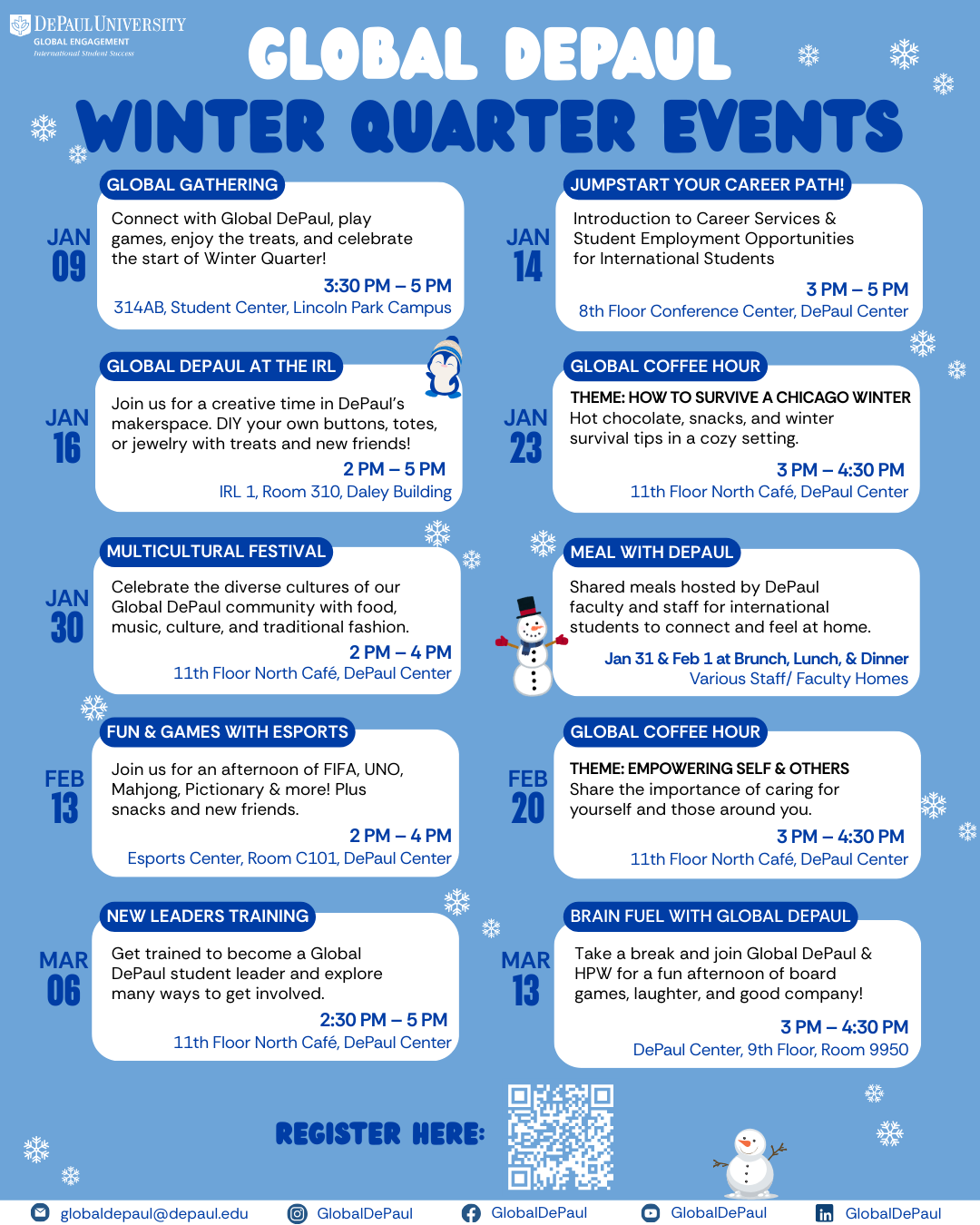 DEPAUL UNIVERSITY
GLOBAL ENGAGEMENT
International Student Success

GLOBAL DEPAUL
WINTER QUARTER EVENTS

JAN 09
GLOBAL GATHERING
Connect with Global DePaul, play games, enjoy the treats, and celebrate the start of Winter Quarter!
3:30 PM – 5 PM
314AB, Student Center, Lincoln Park Campus

JAN 16
GLOBAL DEPAUL AT THE IRL
Join us for a creative time in DePaul's makerspace. DIY your own buttons, totes, or jewelry with treats and new friends!
2 PM – 5 PM
IRL 1, Room 310, Daley Building

JAN 30
MULTICULTURAL FESTIVAL
Celebrate the diverse cultures of our Global DePaul community with food, music, culture, and traditional fashion.
2 PM – 4 PM
11th Floor North Café, DePaul Center

FEB 13
FUN & GAMES WITH ESPORTS
Join us for an afternoon of FIFA, UNO, Mahjong, Pictionary & more! Plus snacks and new friends.
2 PM – 4 PM
Esports Center, Room C101, DePaul Center

MAR 06
NEW LEADERS TRAINING
Get trained to become a Global DePaul student leader and explore many ways to get involved.
2:30 PM – 5 PM
11th Floor North Café, DePaul Center

JAN 14
JUMPSTART YOUR CAREER PATH!
Introduction to Career Services & Student Employment Opportunities for International Students
3 PM – 5 PM
8th Floor Conference Center, DePaul Center

JAN 23
GLOBAL COFFEE HOUR
THEME: HOW TO SURVIVE A CHICAGO WINTER
Hot chocolate, snacks, and winter survival tips in a cozy setting.
3 PM – 4:30 PM
11th Floor North Café, DePaul Center

MEAL WITH DEPAUL
Shared meals hosted by DePaul faculty and staff for international students to connect and feel at home.
Jan 31 & Feb 1 at Brunch, Lunch, & Dinner
Various Staff/ Faculty Homes

FEB 20
GLOBAL COFFEE HOUR
THEME: EMPOWERING SELF & OTHERS
Share the importance of caring for yourself and those around you.
3 PM – 4:30 PM
11th Floor North Café, DePaul Center

MAR 13
BRAIN FUEL WITH GLOBAL DEPAUL
Take a break and join Global DePaul & HPW for a fun afternoon of board games, laughter, and good company!
3 PM – 4:30 PM
DePaul Center, 9th Floor, Room 9950

REGISTER HERE:

globaldepaul@depaul.edu GlobalDePaul GlobalDePaul GlobalDePaul GlobalDePaul